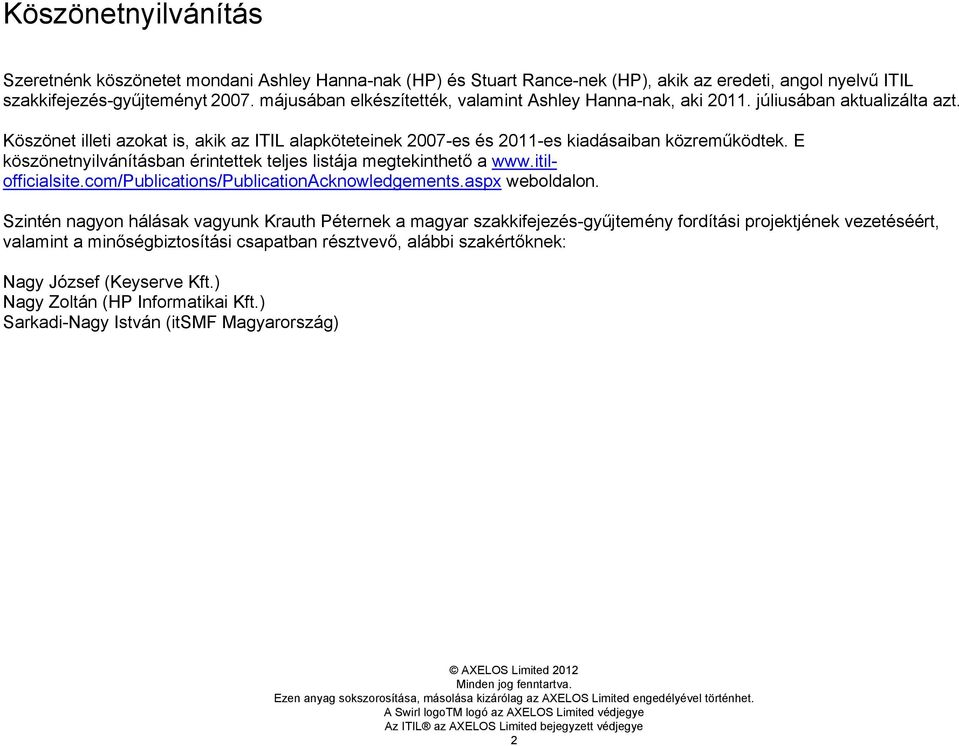 Köszönetnyilvánítás

Szeretnénk köszönetet mondani Ashley Hanna-nak (HP) és Stuart Rance-nek (HP), akik az eredeti, angol nyelvű ITIL szakkifejezés-gyűjteményt 2007. májusában elkészítették, valamint Ashley Hanna-nak, aki 2011. júliusában aktualizálta azt.

Köszönet illeti azokat is, akik az ITIL alapköteteinek 2007-es és 2011-es kiadásaiban közreműködtek. E köszönetnyilvánításban érintettek teljes listája megtekinthető a www.itil-officialsite.com/Publications/PublicationAcknowledgements.aspx weboldalon.

Szintén nagyon hálásak vagyunk Krauth Péternek a magyar szakkifejezés-gyűjtemény fordítási projektjének vezetéséért, valamint a minőségbiztosítási csapatban résztvevő, alábbi szakértőknek:

Nagy József (Keyserve Kft.)
Nagy Zoltán (HP Informatikai Kft.)
Sarkadi-Nagy István (itSMF Magyarország)

© AXELOS Limited 2012
Minden jog fenntartva.
Ezen anyag sokszorosítása, másolása kizárólag az AXELOS Limited engedélyével történhet.
A Swirl logoTM logó az AXELOS Limited védjegye
Az ITIL® az AXELOS Limited bejegyzett védjegye
2